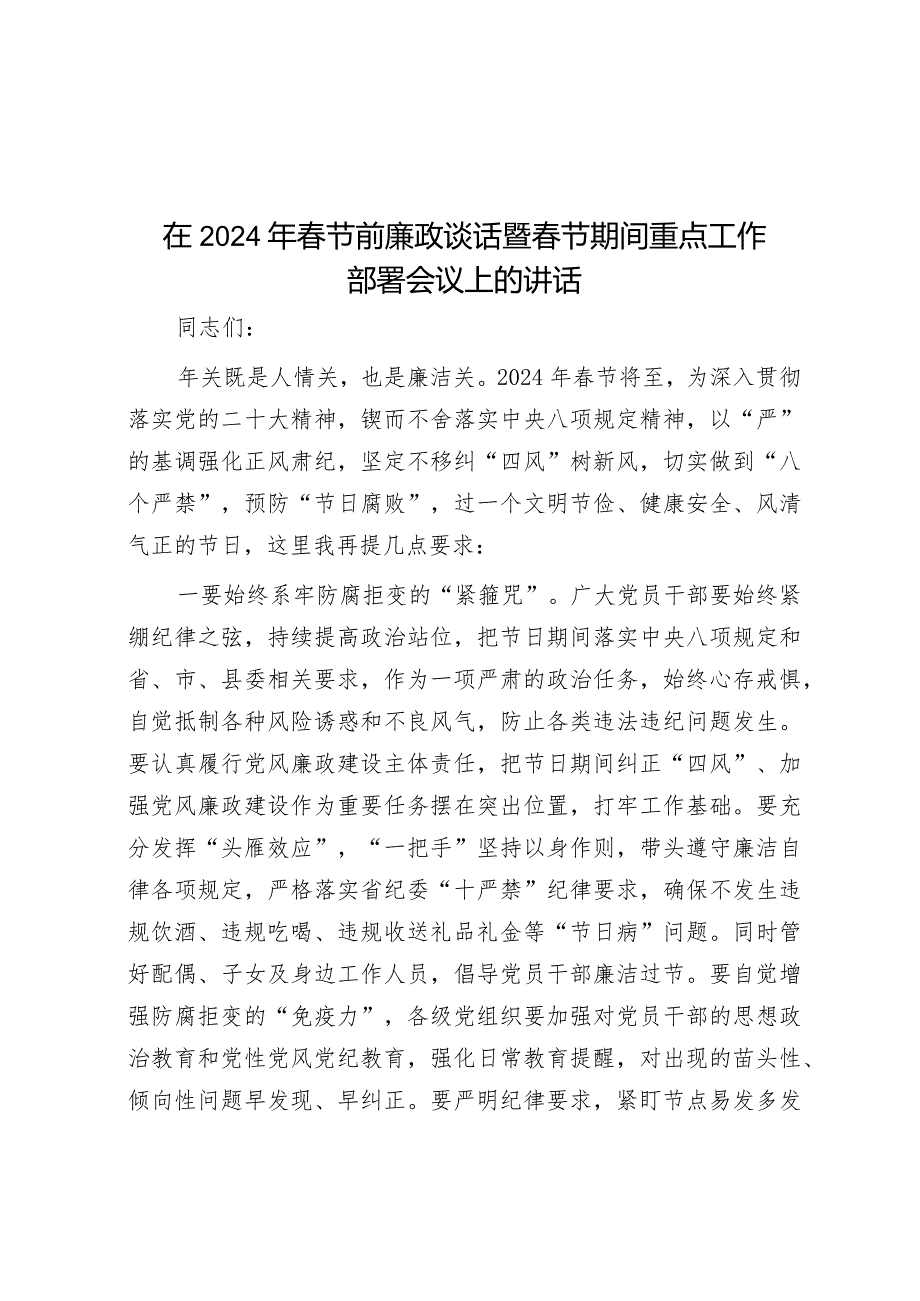 在2024年春节前廉政谈话暨春节期间重点工作部署会议上的讲话

同志们：

年关既是人情关，也是廉洁关。2024年春节将至，为深入贯彻落实党的二十大精神，锲而不舍落实中央八项规定精神，以“严”的基调强化正风肃纪，坚定不移纠“四风”树新风，切实做到“八个严禁”，预防“节日腐败”，过一个文明节俭、健康安全、风清气正的节日，这里我再提几点要求：

一要始终系牢防腐拒变的“紧箍咒”。广大党员干部要始终紧绷纪律之弦，持续提高政治站位，把节日期间落实中央八项规定和省、市、县委相关要求，作为一项严肃的政治任务，始终心存戒惧，自觉抵制各种风险诱惑和不良风气，防止各类违法违纪问题发生。要认真履行党风廉政建设主体责任，把节日期间纠正“四风”、加强党风廉政建设作为重要任务摆在突出位置，打牢工作基础。要充分发挥“头雁效应”，“一把手”坚持以身作则，带头遵守廉洁自律各项规定，严格落实省纪委“十严禁”纪律要求，确保不发生违规饮酒、违规吃喝、违规收送礼品礼金等“节日病”问题。同时管好配偶、子女及身边工作人员，倡导党员干部廉洁过节。要自觉增强防腐拒变的“免疫力”，各级党组织要加强对党员干部的思想政治教育和党性党风党纪教育，强化日常教育提醒，对出现的苗头性、倾向性问题早发现、早纠正。要严明纪律要求，紧盯节点易发多发